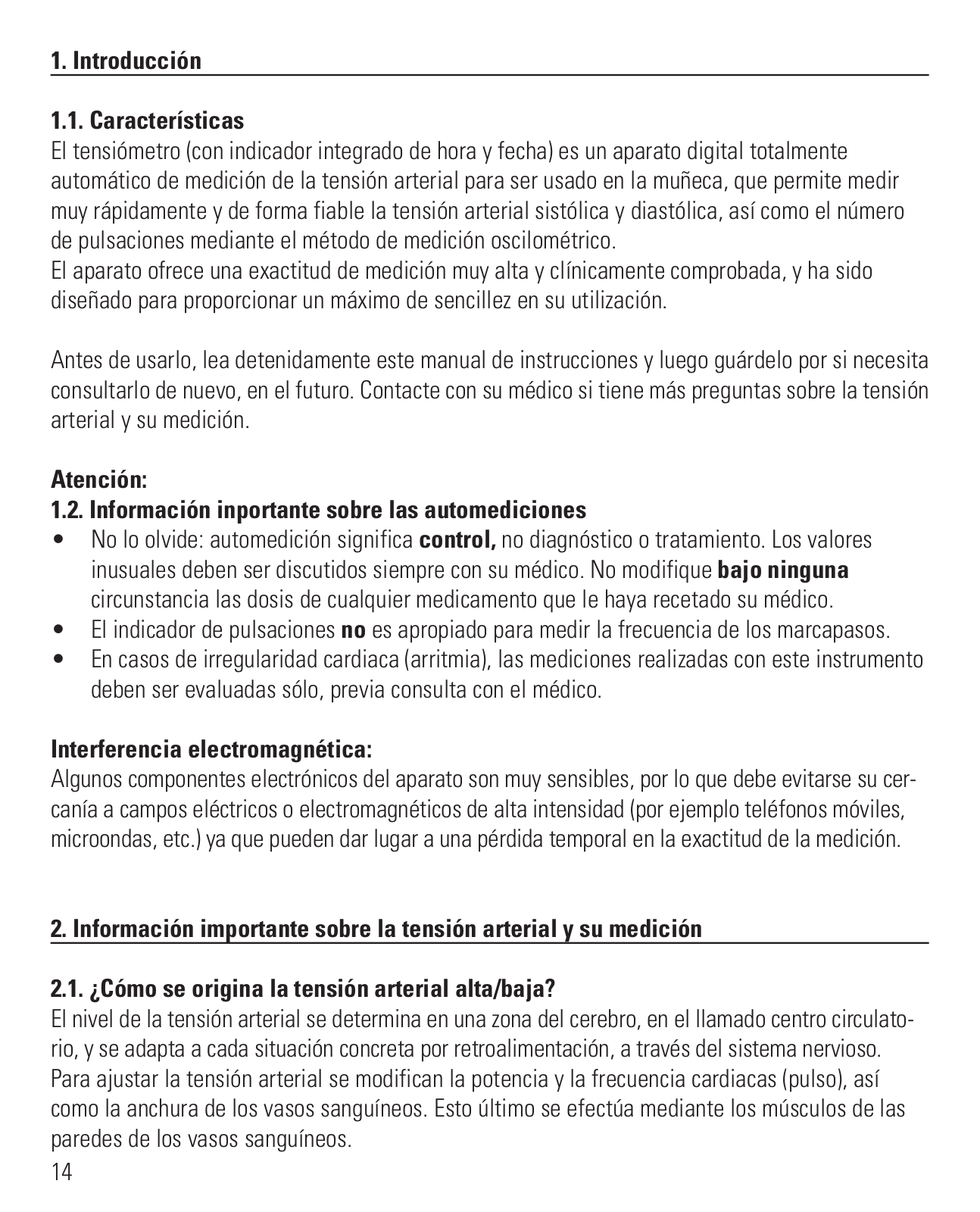 1. Introducción

1.1. Características
El tensiómetro (con indicador integrado de hora y fecha) es un aparato digital totalmente automático de medición de la tensión arterial para ser usado en la muñeca, que permite medir muy rápidamente y de forma fiable la tensión arterial sistólica y diastólica, así como el número de pulsaciones mediante el método de medición oscilométrico.
El aparato ofrece una exactitud de medición muy alta y clínicamente comprobada, y ha sido diseñado para proporcionar un máximo de sencillez en su utilización.

Antes de usarlo, lea detenidamente este manual de instrucciones y luego guárdelo por si necesita consultarlo de nuevo, en el futuro. Contacte con su médico si tiene más preguntas sobre la tensión arterial y su medición.

Atención:
1.2. Información inportante sobre las automediciones
• No lo olvide: automedición significa control, no diagnóstico o tratamiento. Los valores inusuales deben ser discutidos siempre con su médico. No modifique bajo ninguna circunstancia las dosis de cualquier medicamento que le haya recetado su médico.
• El indicador de pulsaciones no es apropiado para medir la frecuencia de los marcapasos.
• En casos de irregularidad cardiaca (arritmia), las mediciones realizadas con este instrumento deben ser evaluadas sólo, previa consulta con el médico.

Interferencia electromagnética:
Algunos componentes electrónicos del aparato son muy sensibles, por lo que debe evitarse su cercanía a campos eléctricos o electromagnéticos de alta intensidad (por ejemplo teléfonos móviles, microondas, etc.) ya que pueden dar lugar a una pérdida temporal en la exactitud de la medición.

2. Información importante sobre la tensión arterial y su medición

2.1. ¿Cómo se origina la tensión arterial alta/baja?
El nivel de la tensión arterial se determina en una zona del cerebro, en el llamado centro circulatorio, y se adapta a cada situación concreta por retroalimentación, a través del sistema nervioso. Para ajustar la tensión arterial se modifican la potencia y la frecuencia cardiacas (pulso), así como la anchura de los vasos sanguíneos. Esto último se efectúa mediante los músculos de las paredes de los vasos sanguíneos.
14